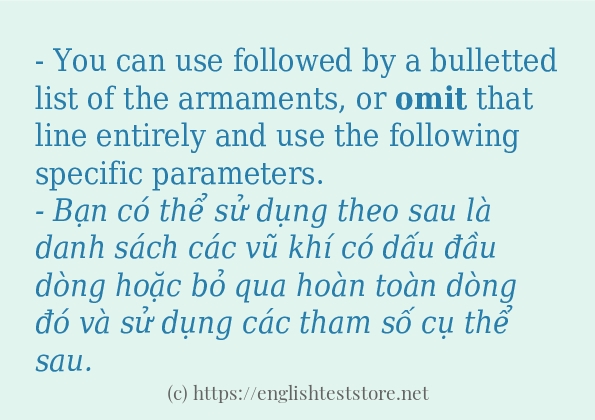 - You can use followed by a bulletted list of the armaments, or omit that line entirely and use the following specific parameters.
- Bạn có thể sử dụng theo sau là danh sách các vũ khí có dấu đầu dòng hoặc bỏ qua hoàn toàn dòng đó và sử dụng các tham số cụ thể sau.

(c) https://englishteststore.net